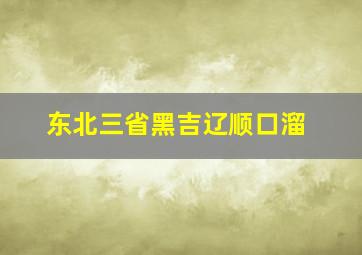 东北三省黑吉辽顺口溜